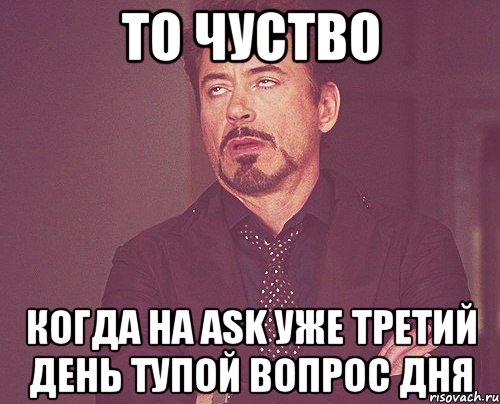 ТО ЧУСТВО

КОГДА НА ASK УЖЕ ТРЕТИЙ ДЕНЬ ТУПОЙ ВОПРОС ДНЯ

risovach.ru